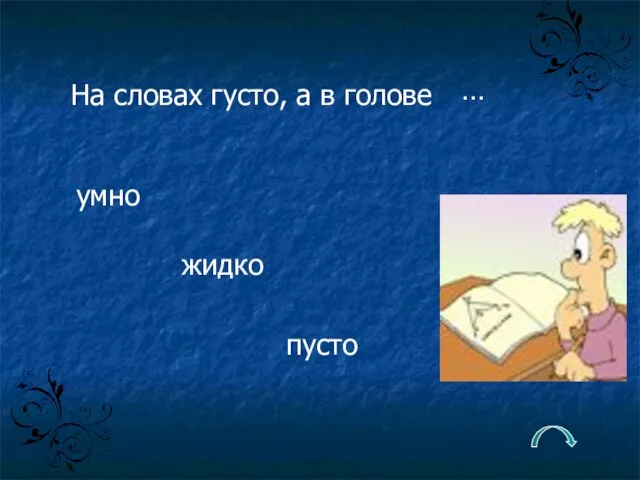 На словах густо, а в голове …

умно

жидко

пусто